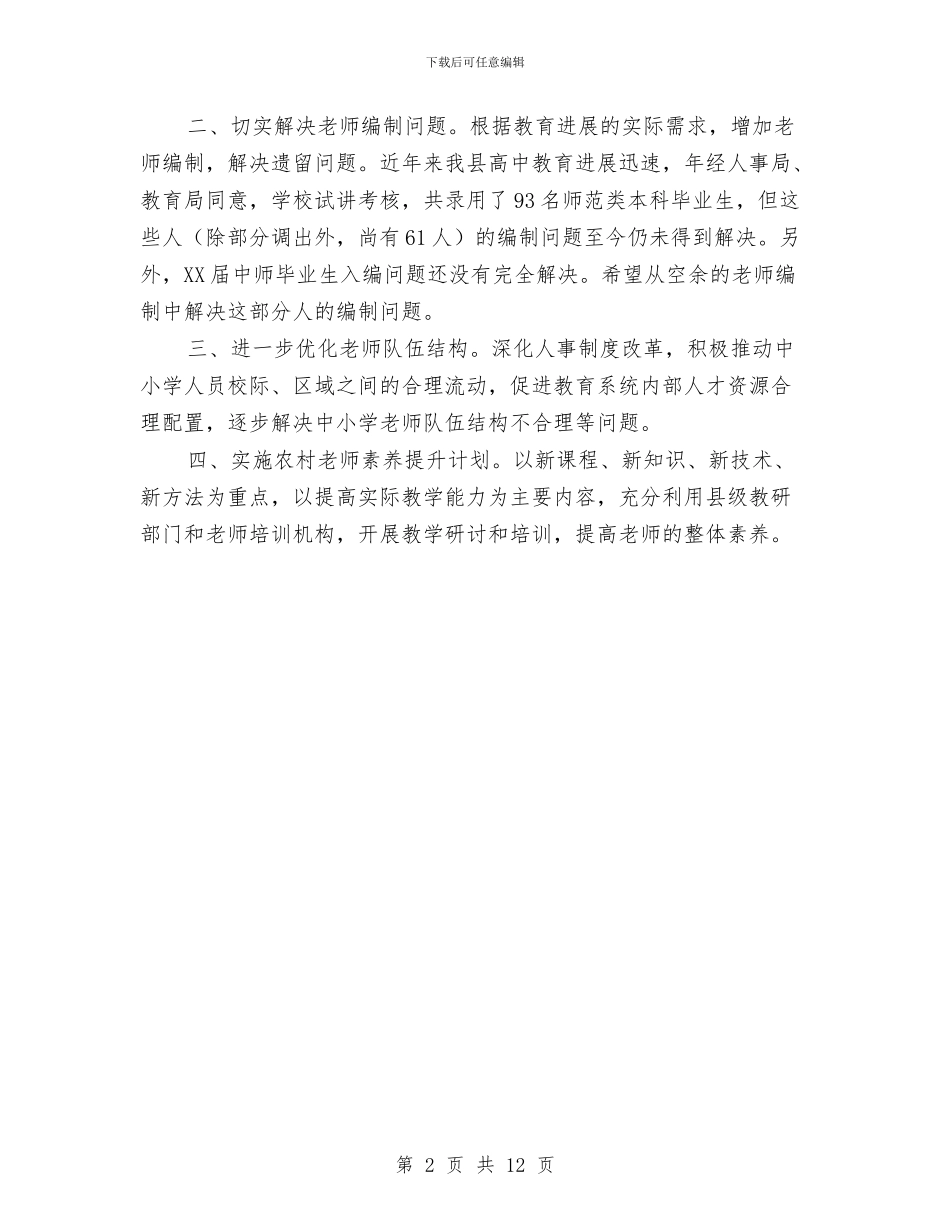 下载后可任意编辑

二、切实解决老师编制问题。根据教育进展的实际需求，增加老师编制，解决遗留问题。近年来我县高中教育进展迅速，年经人事局、教育局同意，学校试讲考核，共录用了93名师范类本科毕业生，但这些人（除部分调出外，尚有61人）的编制问题至今仍未得到解决。另外，XX届中师毕业生入编问题还没有完全解决。希望从空余的老师编制中解决这部分人的编制问题。

三、进一步优化老师队伍结构。深化人事制度改革，积极推动中小学人员校际、区域之间的合理流动，促进教育系统内部人才资源合理配置，逐步解决中小学老师队伍结构不合理等问题。

四、实施农村老师素养提升计划。以新课程、新知识、新技术、新方法为重点，以提高实际教学能力为主要内容，充分利用县级教研部门和老师培训机构，开展教学研讨和培训，提高老师的整体素养。

第 2 页 共 12 页